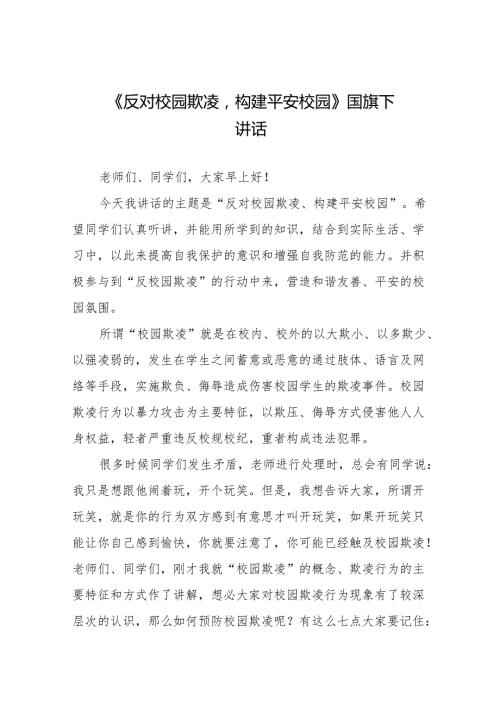 《反对校园欺凌，构建平安校园》国旗下讲话

老师们、同学们，大家早上好！

今天我讲话的主题是“反对校园欺凌、构建平安校园”。希望同学们认真听讲，并能用所学到的知识，结合到实际生活、学习中，以此来提高自我保护的意识和增强自我防范的能力。并积极参与到“反校园欺凌”的行动中来，营造和谐友善、平安的校园氛围。

所谓“校园欺凌”就是在校内、校外的以大欺小、以多欺少、以强凌弱的，发生在学生之间蓄意或恶意的通过肢体、语言及网络等手段，实施欺负、侮辱造成伤害校园学生的欺凌事件。校园欺凌行为以暴力攻击为主要特征，以欺压、侮辱方式侵害他人人身权益，轻者严重违反校规校纪，重者构成违法犯罪。

很多时候同学们发生矛盾，老师进行处理时，总会有同学说：我只是想跟他闹着玩，开个玩笑。但是，我想告诉大家，所谓开玩笑，就是你的行为双方感到有意思才叫开玩笑，如果开玩笑只能让你自己感到愉快，你就要注意了，你可能已经触及校园欺凌！老师们、同学们，刚才我就“校园欺凌”的概念、欺凌行为的主要特征和方式作了讲解，想必大家对校园欺凌行为现象有了较深层次的认识，那么如何预防校园欺凌呢？有这么七点大家要记住：